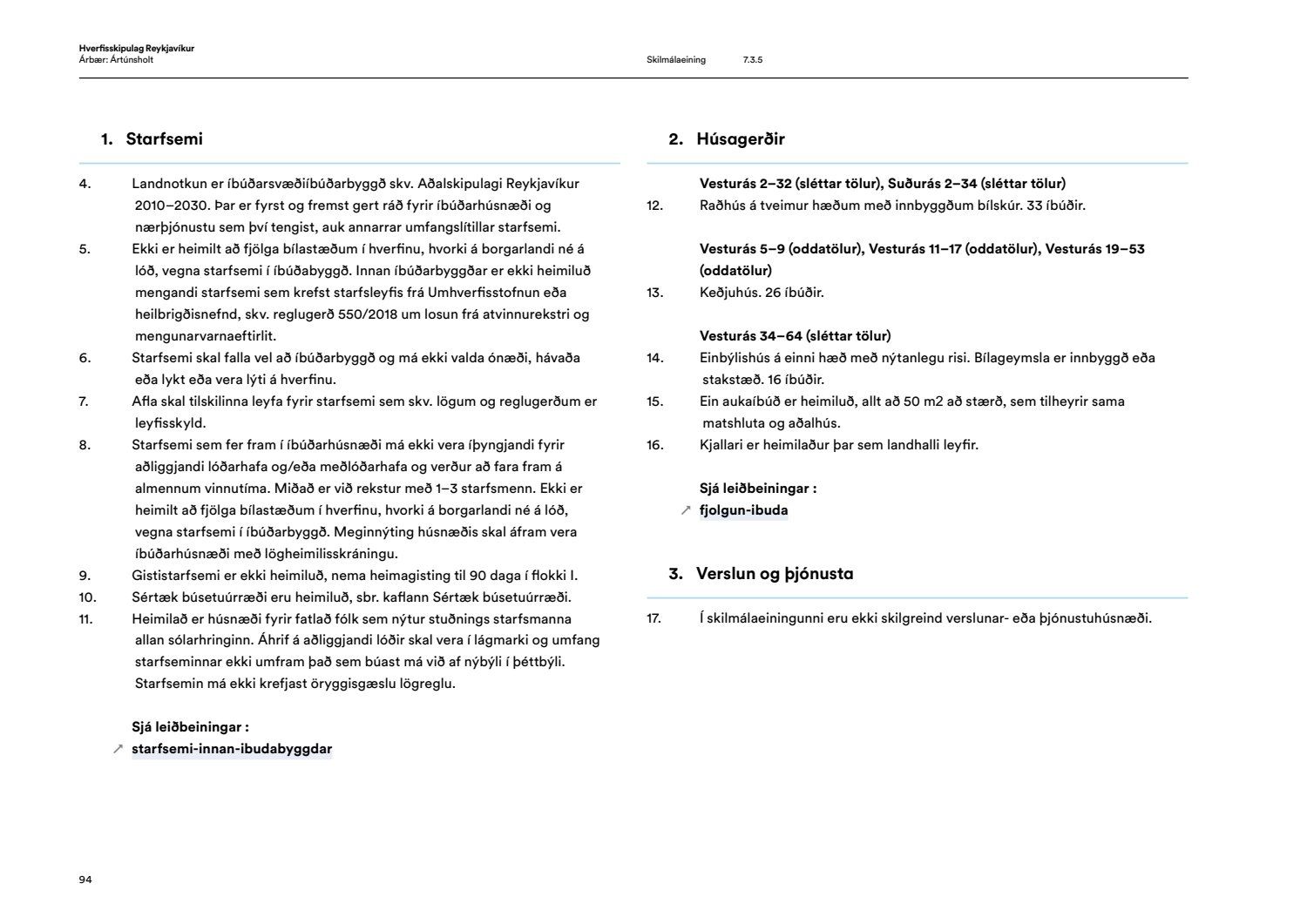 Hverfisskipulag Reykjavíkur
Árbær: Ártúnsholt

Skilmálaeining 7.3.5

1. Starfsemi

4. Landnotkun er íbúðarsvæðiíbúðarbyggð skv. Aðalskipulagi Reykjavíkur 2010–2030. Þar er fyrst og fremst gert ráð fyrir íbúðarhúsnæði og nærþjónustu sem því tengist, auk annarrar umfangslítillar starfsemi.
5. Ekki er heimilt að fjölga bílastæðum í hverfinu, hvorki á borgarlandi né á lóð, vegna starfsemi í íbúðabyggð. Innan íbúðarbyggðar er ekki heimiluð mengandi starfsemi sem krefst starfsleyfis frá Umhverfisstofnun eða heilbrigðisnefnd, skv. reglugerð 550/2018 um losun frá atvinnurekstri og mengunarvarnaeftirlit.
6. Starfsemi skal falla vel að íbúðarbyggð og má ekki valda ónæði, hávaða eða lykt eða vera lýti á hverfinu.
7. Afla skal tilskilinna leyfa fyrir starfsemi sem skv. lögum og reglugerðum er leyfisskyld.
8. Starfsemi sem fer fram í íbúðarhúsnæði má ekki vera íþyngjandi fyrir aðliggjandi lóðarhafa og/eða meðlóðarhafa og verður að fara fram á almennum vinnutíma. Miðað er við rekstur með 1–3 starfsmenn. Ekki er heimilt að fjölga bílastæðum í hverfinu, hvorki á borgarlandi né á lóð, vegna starfsemi í íbúðarbyggð. Meginnýting húsnæðis skal áfram vera íbúðarhúsnæði með lögheimilisskráningu.
9. Gististarfsemi er ekki heimiluð, nema heimagisting til 90 daga í flokki I.
10. Sértæk búsetuúrræði eru heimiluð, sbr. kaflann Sértæk búsetuúrræði.
11. Heimilað er húsnæði fyrir fatlað fólk sem nýtur stuðnings starfsmanna allan sólarhringinn. Áhrif á aðliggjandi lóðir skal vera í lágmarki og umfang starfseminnar ekki umfram það sem búast má við af nýbýli í þéttbýli. Starfsemin má ekki krefjast öryggisgæslu lögreglu.

Sjá leiðbeiningar :
↗ starfsemi-innan-ibudabyggdar

2. Húsagerðir

Vesturás 2–32 (sléttar tölur), Suðurás 2–34 (sléttar tölur)
12. Raðhús á tveimur hæðum með innbyggðum bílskúr. 33 íbúðir.

Vesturás 5–9 (oddatölur), Vesturás 11–17 (oddatölur), Vesturás 19–53 (oddatölur)
13. Keðjuhús. 26 íbúðir.

Vesturás 34–64 (sléttar tölur)
14. Einbýlishús á einni hæð með nýtanlegu risi. Bílageymsla er innbyggð eða stakstæð. 16 íbúðir.
15. Ein aukaíbúð er heimiluð, allt að 50 m2 að stærð, sem tilheyrir sama matshluta og aðalhús.
16. Kjallari er heimilaður þar sem landhalli leyfir.

Sjá leiðbeiningar :
↗ fjolgun-ibuda

3. Verslun og þjónusta

17. Í skilmálaeiningunni eru ekki skilgreind verslunar- eða þjónustuhúsnæði.

94